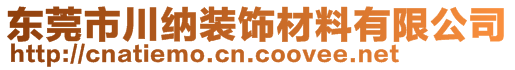 东莞市川纳装饰材料有限公司
http://cnatiemo.cn.coovee.net